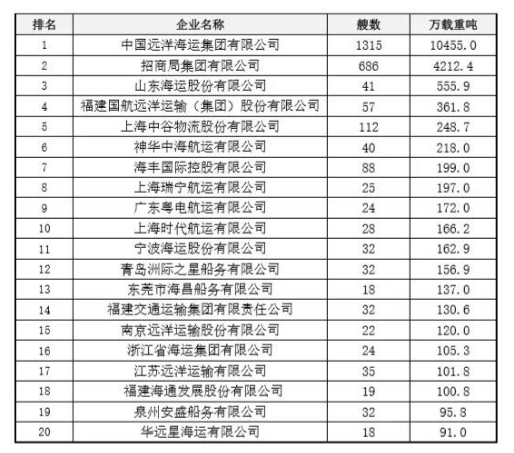 | 排名 | 企业名称 | 艘数 | 万载重吨 |
|---|---|---|---|
| 1 | 中国远洋海运集团有限公司 | 1315 | 10455.0 |
| 2 | 招商局集团有限公司 | 686 | 4212.4 |
| 3 | 山东海运股份有限公司 | 41 | 555.9 |
| 4 | 福建国航远洋运输（集团）股份有限公司 | 57 | 361.8 |
| 5 | 上海中谷物流股份有限公司 | 112 | 248.7 |
| 6 | 神华中海航运有限公司 | 40 | 218.0 |
| 7 | 海丰国际控股有限公司 | 88 | 199.0 |
| 8 | 上海瑞宁航运有限公司 | 25 | 197.0 |
| 9 | 广东粤电航运有限公司 | 24 | 172.0 |
| 10 | 上海时代航运有限公司 | 28 | 166.2 |
| 11 | 宁波海运股份有限公司 | 32 | 162.9 |
| 12 | 青岛洲际之星船务有限公司 | 32 | 156.9 |
| 13 | 东莞市海昌船务有限公司 | 18 | 137.0 |
| 14 | 福建交通运输集团有限责任公司 | 32 | 130.6 |
| 15 | 南京远洋运输股份有限公司 | 22 | 120.0 |
| 16 | 浙江省海运集团有限公司 | 24 | 105.3 |
| 17 | 江苏远洋运输有限公司 | 35 | 101.8 |
| 18 | 福建海通发展股份有限公司 | 19 | 100.8 |
| 19 | 泉州安盛船务有限公司 | 32 | 95.8 |
| 20 | 华远星海运有限公司 | 18 | 91.0 |